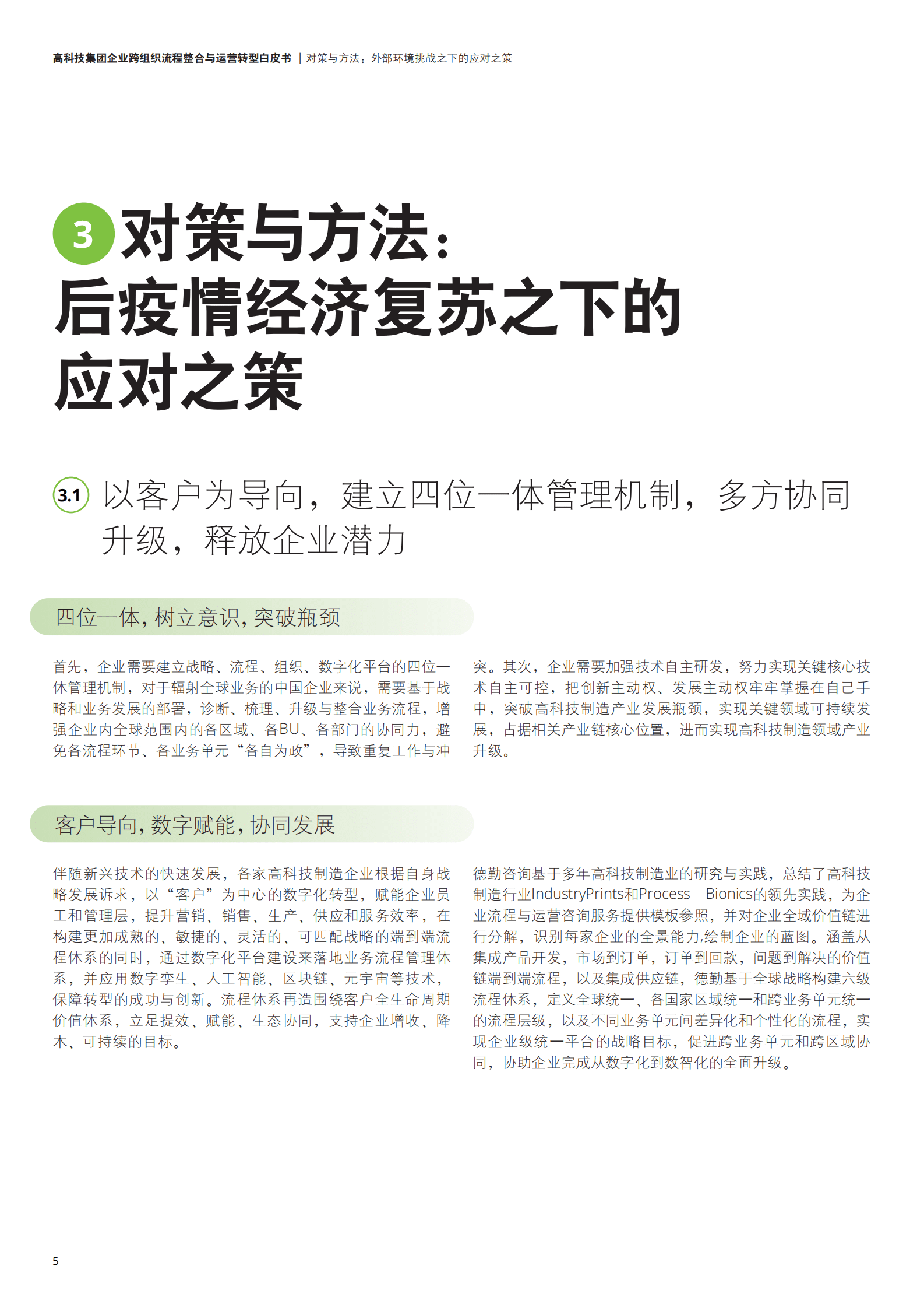 高科技集团企业跨组织流程整合与运营转型白皮书 | 对策与方法：外部环境挑战之下的应对之策

3 对策与方法：后疫情经济复苏之下的应对之策

3.1 以客户为导向，建立四位一体管理机制，多方协同升级，释放企业潜力

四位一体，树立意识，突破瓶颈

首先，企业需要建立战略、流程、组织、数字化平台的四位一体管理机制，对于辐射全球业务的中国企业来说，需要基于战略和业务发展的部署，诊断、梳理、升级与整合业务流程，增强企业内全球范围内的各区域、各BU、各部门的协同力，避免各流程环节、各业务单元“各自为政”，导致重复工作与冲突。其次，企业需要加强技术自主研发，努力实现关键核心技术自主可控，把创新主动权、发展主动权牢牢掌握在自己手中，突破高科技制造产业发展瓶颈，实现关键领域可持续发展，占据相关产业链核心位置，进而实现高科技制造领域产业升级。

客户导向，数字赋能，协同发展

伴随新兴技术的快速发展，各家高科技制造企业根据自身战略发展诉求，以“客户”为中心的数字化转型，赋能企业员工和管理层，提升营销、销售、生产、供应和服务效率，在构建更加成熟的、敏捷的、灵活的、可匹配战略的端到端流程体系的同时，通过数字化平台建设来落地业务流程管理体系，并应用数字孪生、人工智能、区块链、元宇宙等技术，保障转型的成功与创新。流程体系再造围绕客户全生命周期价值体系，立足提效、赋能、生态协同，支持企业增收、降本、可持续的目标。

德勤咨询基于多年高科技制造业的研究与实践，总结了高科技制造行业IndustryPrints和Process Bionics的领先实践，为企业流程与运营咨询服务提供模板参照，并对企业全域价值链进行分解，识别每家企业的全景能力,绘制企业的蓝图。涵盖从集成产品开发，市场到订单，订单到回款，问题到解决的价值链端到端流程，以及集成供应链，德勤基于全球战略构建六级流程体系，定义全球统一、各国家区域统一和跨业务单元统一的流程层级，以及不同业务单元间差异化和个性化的流程，实现企业级统一平台的战略目标，促进跨业务单元和跨区域协同，协助企业完成从数字化到数智化的全面升级。

5